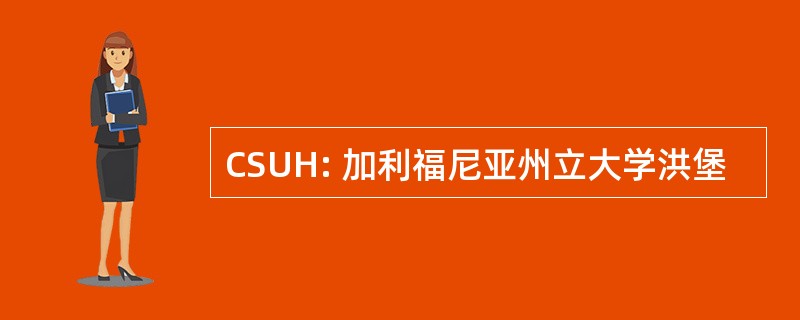 CSUH: 加利福尼亚州立大学洪堡